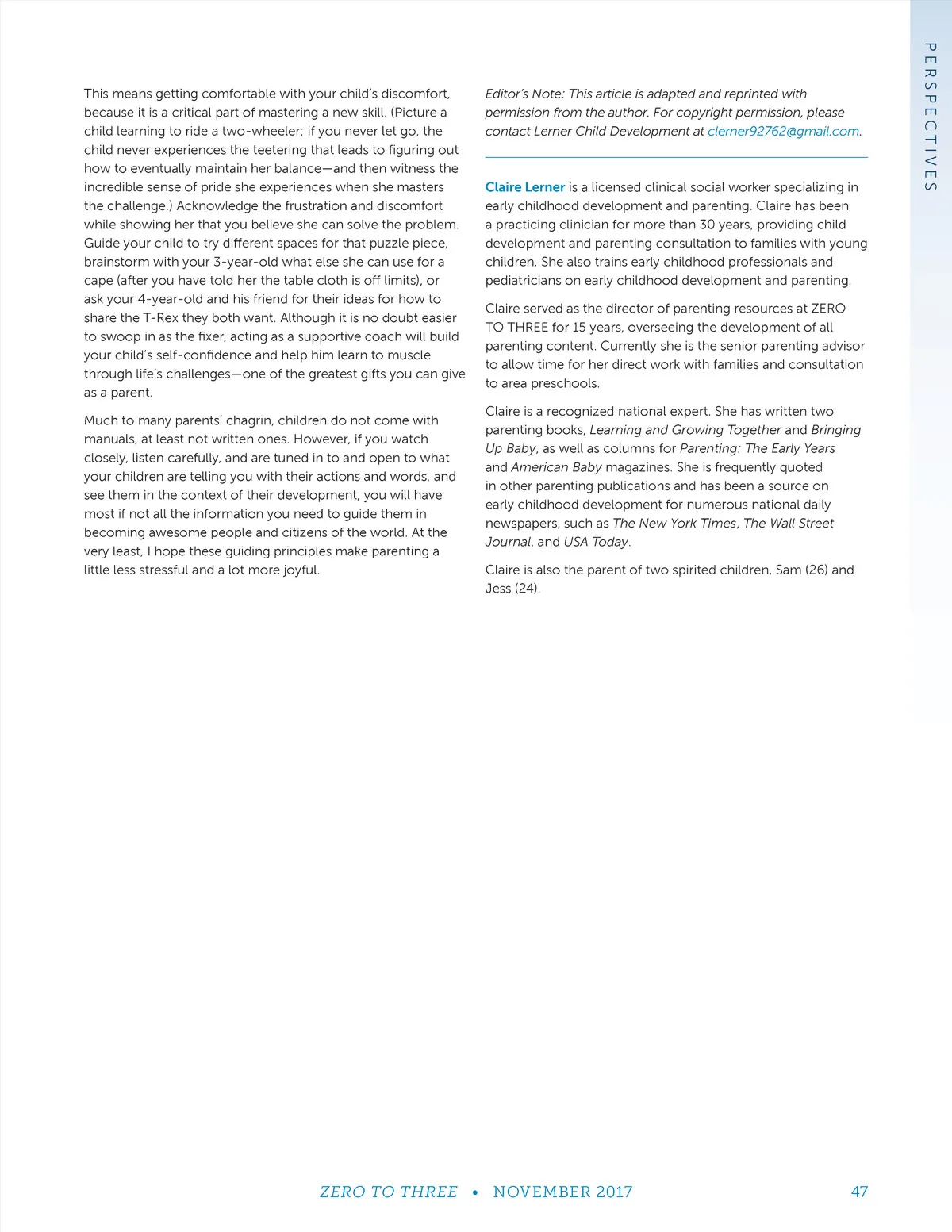 PERSPECTIVES

This means getting comfortable with your child's discomfort, because it is a critical part of mastering a new skill. (Picture a child learning to ride a two-wheeler; if you never let go, the child never experiences the teetering that leads to figuring out how to eventually maintain her balance—and then witness the incredible sense of pride she experiences when she masters the challenge.) Acknowledge the frustration and discomfort while showing her that you believe she can solve the problem. Guide your child to try different spaces for that puzzle piece, brainstorm with your 3-year-old what else she can use for a cape (after you have told her the table cloth is off limits), or ask your 4-year-old and his friend for their ideas for how to share the T-Rex they both want. Although it is no doubt easier to swoop in as the fixer, acting as a supportive coach will build your child's self-confidence and help him learn to muscle through life's challenges—one of the greatest gifts you can give as a parent.

Much to many parents' chagrin, children do not come with manuals, at least not written ones. However, if you watch closely, listen carefully, and are tuned in to and open to what your children are telling you with their actions and words, and see them in the context of their development, you will have most if not all the information you need to guide them in becoming awesome people and citizens of the world. At the very least, I hope these guiding principles make parenting a little less stressful and a lot more joyful.

Editor's Note: This article is adapted and reprinted with permission from the author. For copyright permission, please contact Lerner Child Development at clerner92762@gmail.com.

Claire Lerner is a licensed clinical social worker specializing in early childhood development and parenting. Claire has been a practicing clinician for more than 30 years, providing child development and parenting consultation to families with young children. She also trains early childhood professionals and pediatricians on early childhood development and parenting.

Claire served as the director of parenting resources at ZERO TO THREE for 15 years, overseeing the development of all parenting content. Currently she is the senior parenting advisor to allow time for her direct work with families and consultation to area preschools.

Claire is a recognized national expert. She has written two parenting books, Learning and Growing Together and Bringing Up Baby, as well as columns for Parenting: The Early Years and American Baby magazines. She is frequently quoted in other parenting publications and has been a source on early childhood development for numerous national daily newspapers, such as The New York Times, The Wall Street Journal, and USA Today.

Claire is also the parent of two spirited children, Sam (26) and Jess (24).

ZERO TO THREE • NOVEMBER 2017 47